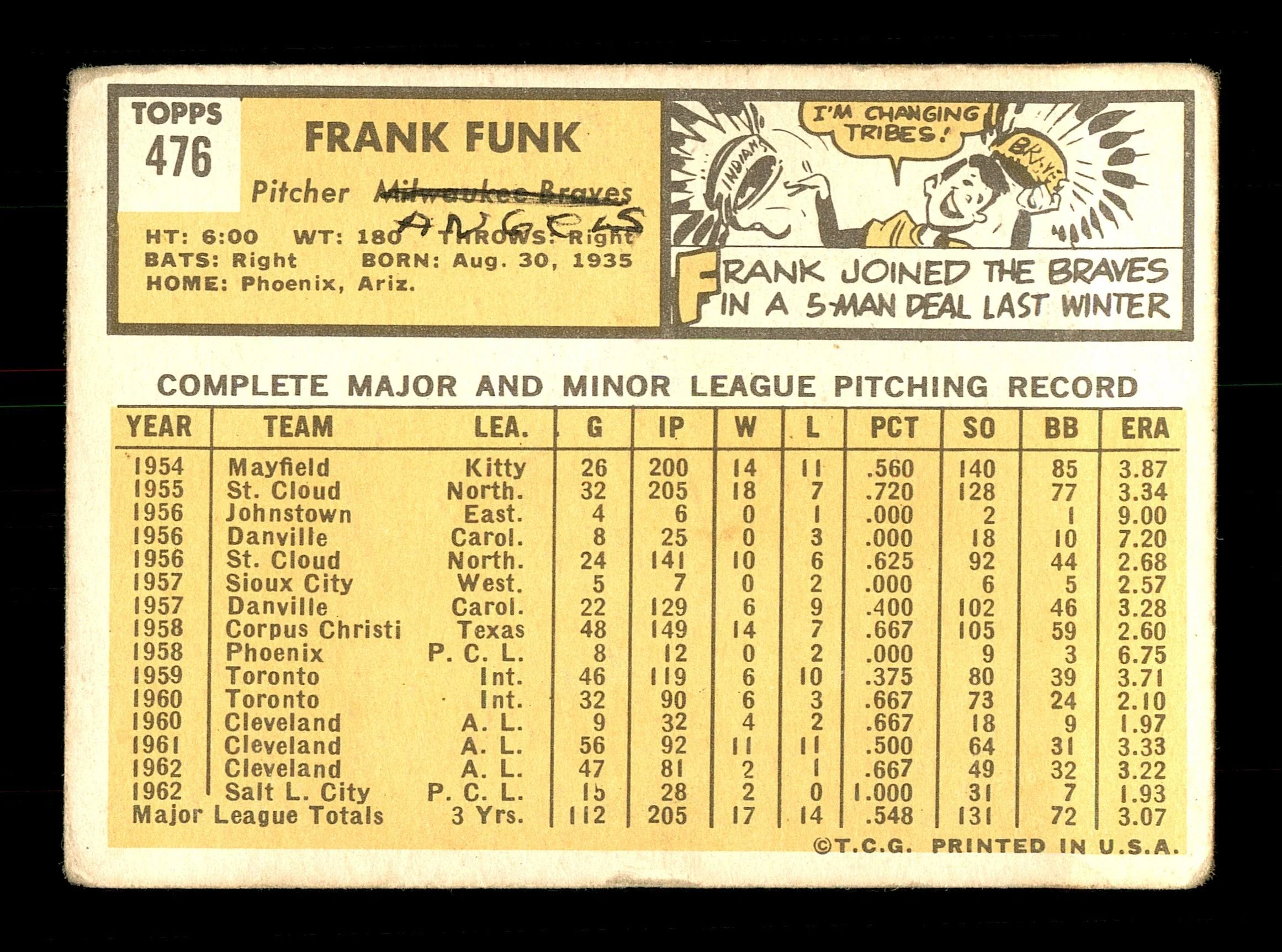 TOPPS
476

FRANK FUNK

Pitcher ~~Milwaukee Braves~~
ANGELS

HT: 6:00 WT: 180 THROWS: Right
BATS: Right BORN: Aug. 30, 1935
HOME: Phoenix, Ariz.

I'M CHANGING TRIBES!

INDIANS

BRAVES

FRANK JOINED THE BRAVES IN A 5-MAN DEAL LAST WINTER

COMPLETE MAJOR AND MINOR LEAGUE PITCHING RECORD

| YEAR | TEAM | LEA. | G | IP | W | L | PCT | SO | BB | ERA |
|---|---|---|---|---|---|---|---|---|---|---|
| 1954 | Mayfield | Kitty | 26 | 200 | 14 | 11 | .560 | 140 | 85 | 3.87 |
| 1955 | St. Cloud | North. | 32 | 205 | 18 | 7 | .720 | 128 | 77 | 3.34 |
| 1956 | Johnstown | East. | 4 | 6 | 0 | 1 | .000 | 2 | 1 | 9.00 |
| 1956 | Danville | Carol. | 8 | 25 | 0 | 3 | .000 | 18 | 10 | 7.20 |
| 1956 | St. Cloud | North. | 24 | 141 | 10 | 6 | .625 | 92 | 44 | 2.68 |
| 1957 | Sioux City | West. | 5 | 7 | 0 | 2 | .000 | 6 | 5 | 2.57 |
| 1957 | Danville | Carol. | 22 | 129 | 6 | 9 | .400 | 102 | 46 | 3.28 |
| 1958 | Corpus Christi | Texas | 48 | 149 | 14 | 7 | .667 | 105 | 59 | 2.60 |
| 1958 | Phoenix | P. C. L. | 8 | 12 | 0 | 2 | .000 | 9 | 3 | 6.75 |
| 1959 | Toronto | Int. | 46 | 119 | 6 | 10 | .375 | 80 | 39 | 3.71 |
| 1960 | Toronto | Int. | 32 | 90 | 6 | 3 | .667 | 73 | 24 | 2.10 |
| 1960 | Cleveland | A. L. | 9 | 32 | 4 | 2 | .667 | 18 | 9 | 1.97 |
| 1961 | Cleveland | A. L. | 56 | 92 | 11 | 11 | .500 | 64 | 31 | 3.33 |
| 1962 | Cleveland | A. L. | 47 | 81 | 2 | 1 | .667 | 49 | 32 | 3.22 |
| 1962 | Salt L. City | P. C. L. | 15 | 28 | 2 | 0 | 1.000 | 31 | 7 | 1.93 |
| Major League Totals | | 3 Yrs. | 112 | 205 | 17 | 14 | .548 | 131 | 72 | 3.07 |

©T.C.G. PRINTED IN U.S.A.